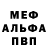 МЕФ
АЛЬФА
ПВП